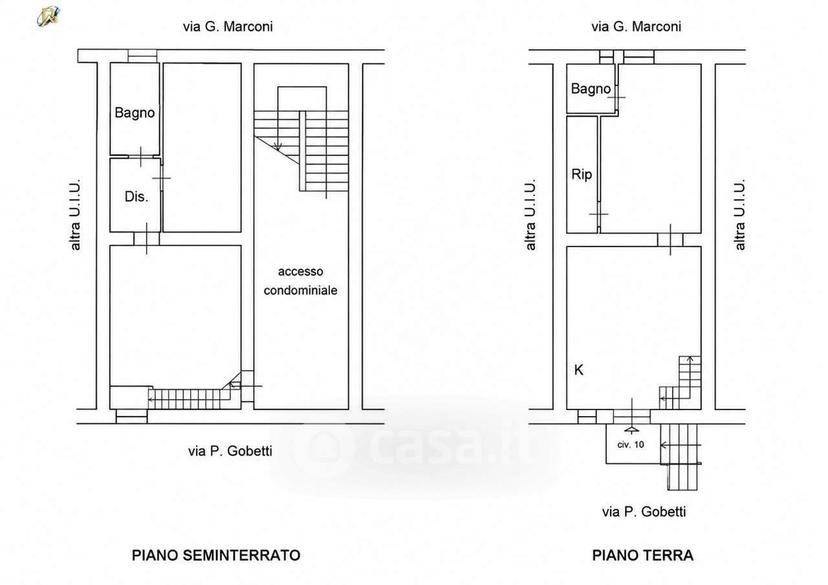 via G. Marconi

Bagno

Dis.

altra U.I.U.

accesso condominiale

via P. Gobetti

PIANO SEMINTERRATO

via G. Marconi

Bagno

Rip

altra U.I.U.

altra U.I.U.

K

civ. 10

via P. Gobetti

PIANO TERRA

casa.it